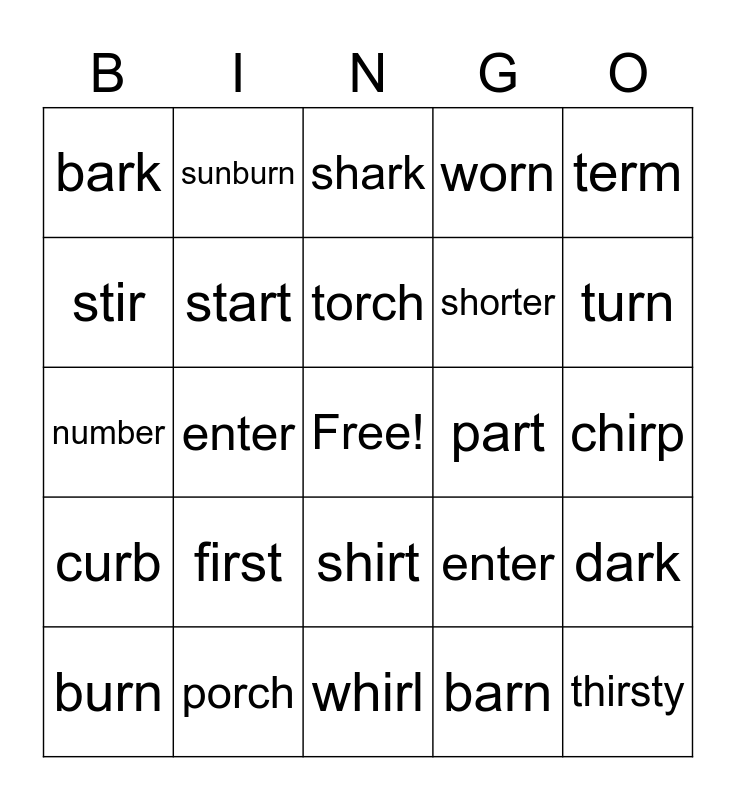 | B | I | N | G | O |
|---|---|---|---|---|
| bark | sunburn | shark | worn | term |
| stir | start | torch | shorter | turn |
| number | enter | Free! | part | chirp |
| curb | first | shirt | enter | dark |
| burn | porch | whirl | barn | thirsty |